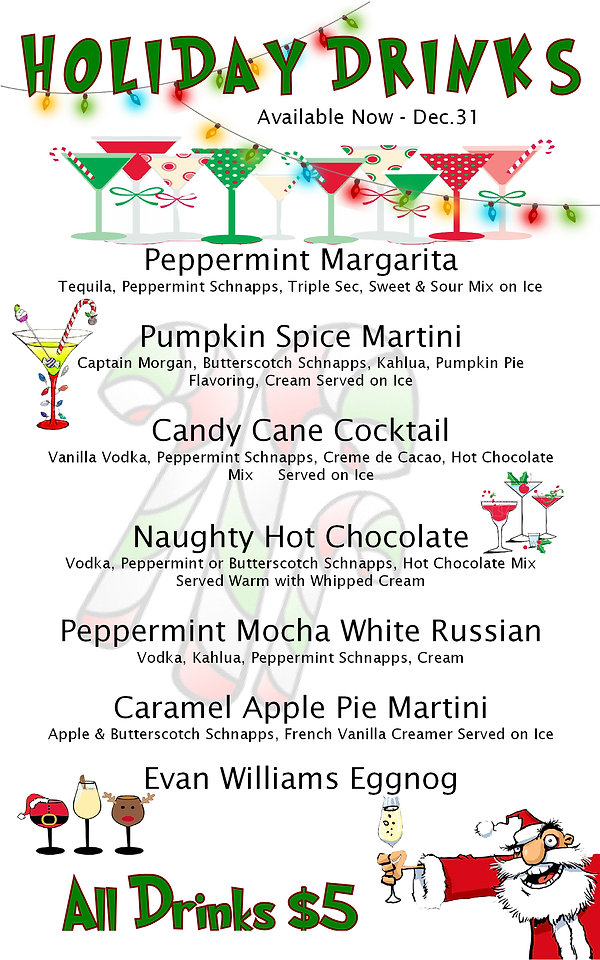 HOLIDAY DRINKS

Available Now - Dec.31

Peppermint Margarita

Tequila, Peppermint Schnapps, Triple Sec, Sweet & Sour Mix on Ice

Pumpkin Spice Martini

Captain Morgan, Butterscotch Schnapps, Kahlua, Pumpkin Pie Flavoring, Cream Served on Ice

Candy Cane Cocktail

Vanilla Vodka, Peppermint Schnapps, Creme de Cacao, Hot Chocolate Mix Served on Ice

Naughty Hot Chocolate

Vodka, Peppermint or Butterscotch Schnapps, Hot Chocolate Mix Served Warm with Whipped Cream

Peppermint Mocha White Russian

Vodka, Kahlua, Peppermint Schnapps, Cream

Caramel Apple Pie Martini

Apple & Butterscotch Schnapps, French Vanilla Creamer Served on Ice

Evan Williams Eggnog

All Drinks $5